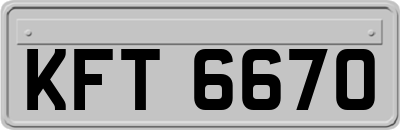 KFT 6670